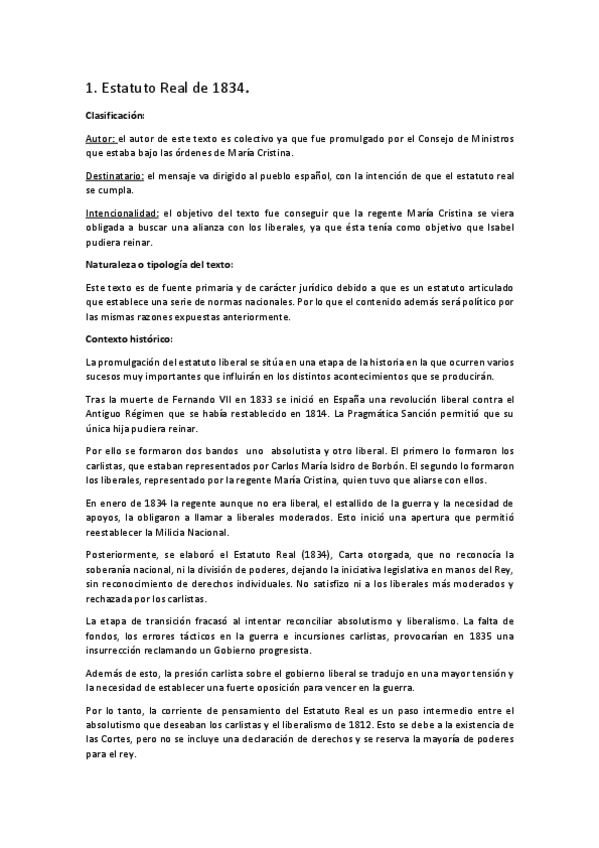 1. Estatuto Real de 1834.

Clasificación:

Autor: el autor de este texto es colectivo ya que fue promulgado por el Consejo de Ministros que estaba bajo las órdenes de María Cristina.

Destinatario: el mensaje va dirigido al pueblo español, con la intención de que el estatuto real se cumpla.

Intencionalidad: el objetivo del texto fue conseguir que la regente María Cristina se viera obligada a buscar una alianza con los liberales, ya que ésta tenía como objetivo que Isabel pudiera reinar.

Naturaleza o tipología del texto:

Este texto es de fuente primaria y de carácter jurídico debido a que es un estatuto articulado que establece una serie de normas nacionales. Por lo que el contenido además será político por las mismas razones expuestas anteriormente.

Contexto histórico:

La promulgación del estatuto liberal se sitúa en una etapa de la historia en la que ocurren varios sucesos muy importantes que influirán en los distintos acontecimientos que se producirán.

Tras la muerte de Fernando VII en 1833 se inició en España una revolución liberal contra el Antiguo Régimen que se había restablecido en 1814. La Pragmática Sanción permitió que su única hija pudiera reinar.

Por ello se formaron dos bandos uno absolutista y otro liberal. El primero lo formaron los carlistas, que estaban representados por Carlos María Isidro de Borbón. El segundo lo formaron los liberales, representado por la regente María Cristina, quien tuvo que aliarse con ellos.

En enero de 1834 la regente aunque no era liberal, el estallido de la guerra y la necesidad de apoyos, la obligaron a llamar a liberales moderados. Esto inició una apertura que permitió reestablecer la Milicia Nacional.

Posteriormente, se elaboró el Estatuto Real (1834), Carta otorgada, que no reconocía la soberanía nacional, ni la división de poderes, dejando la iniciativa legislativa en manos del Rey, sin reconocimiento de derechos individuales. No satisfizo ni a los liberales más moderados y rechazada por los carlistas.

La etapa de transición fracasó al intentar reconciliar absolutismo y liberalismo. La falta de fondos, los errores tácticos en la guerra e incursiones carlistas, provocarían en 1835 una insurrección reclamando un Gobierno progresista.

Además de esto, la presión carlista sobre el gobierno liberal se tradujo en una mayor tensión y la necesidad de establecer una fuerte oposición para vencer en la guerra.

Por lo tanto, la corriente de pensamiento del Estatuto Real es un paso intermedio entre el absolutismo que deseaban los carlistas y el liberalismo de 1812. Esto se debe a la existencia de las Cortes, pero no se incluye una declaración de derechos y se reserva la mayoría de poderes para el rey.